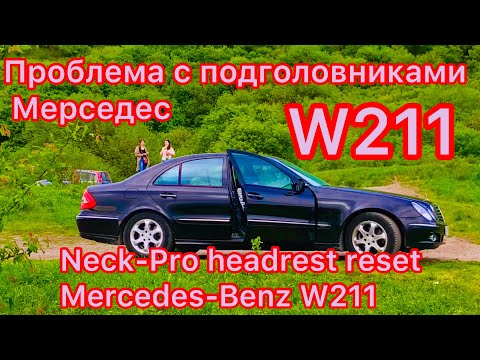 Проблема с подголовниками Мерседес

W211

Neck-Pro headrest reset Mercedes-Benz W211